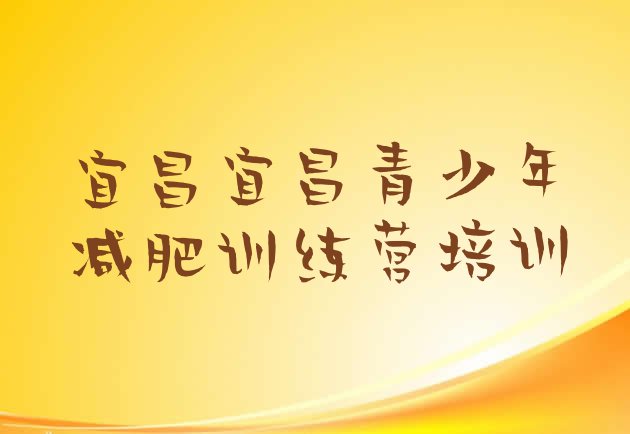 宜昌宜昌青少年
减肥训练营培训